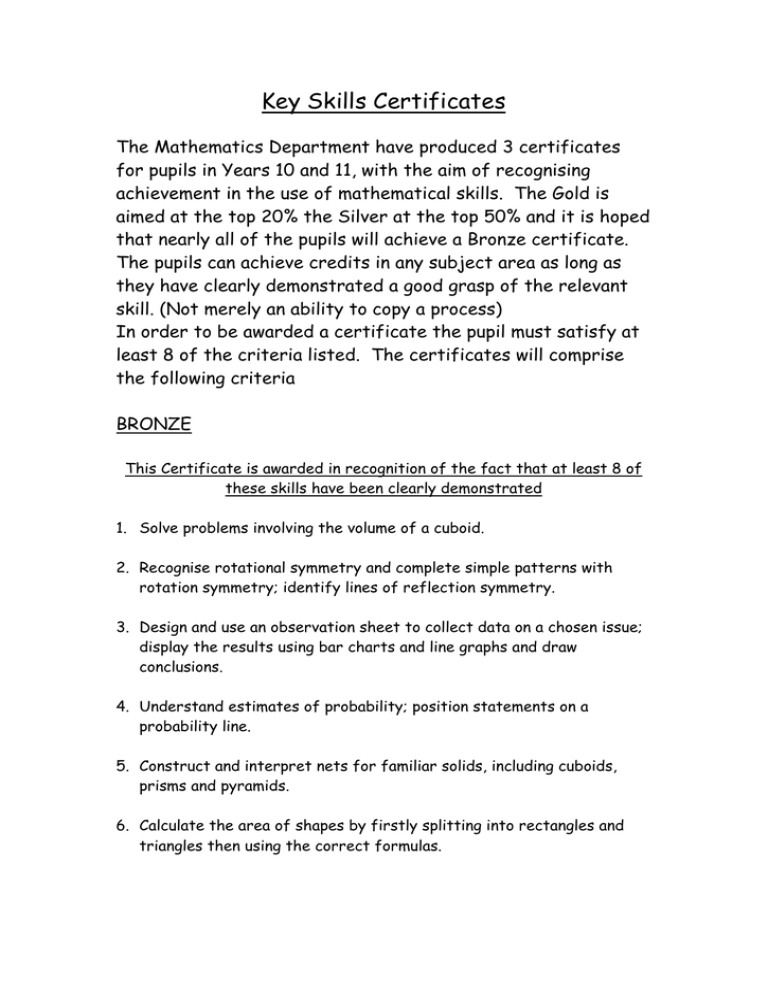 Key Skills Certificates

The Mathematics Department have produced 3 certificates for pupils in Years 10 and 11, with the aim of recognising achievement in the use of mathematical skills. The Gold is aimed at the top 20% the Silver at the top 50% and it is hoped that nearly all of the pupils will achieve a Bronze certificate. The pupils can achieve credits in any subject area as long as they have clearly demonstrated a good grasp of the relevant skill. (Not merely an ability to copy a process)
In order to be awarded a certificate the pupil must satisfy at least 8 of the criteria listed. The certificates will comprise the following criteria

BRONZE

This Certificate is awarded in recognition of the fact that at least 8 of these skills have been clearly demonstrated

1. Solve problems involving the volume of a cuboid.

2. Recognise rotational symmetry and complete simple patterns with rotation symmetry; identify lines of reflection symmetry.

3. Design and use an observation sheet to collect data on a chosen issue; display the results using bar charts and line graphs and draw conclusions.

4. Understand estimates of probability; position statements on a probability line.

5. Construct and interpret nets for familiar solids, including cuboids, prisms and pyramids.

6. Calculate the area of shapes by firstly splitting into rectangles and triangles then using the correct formulas.